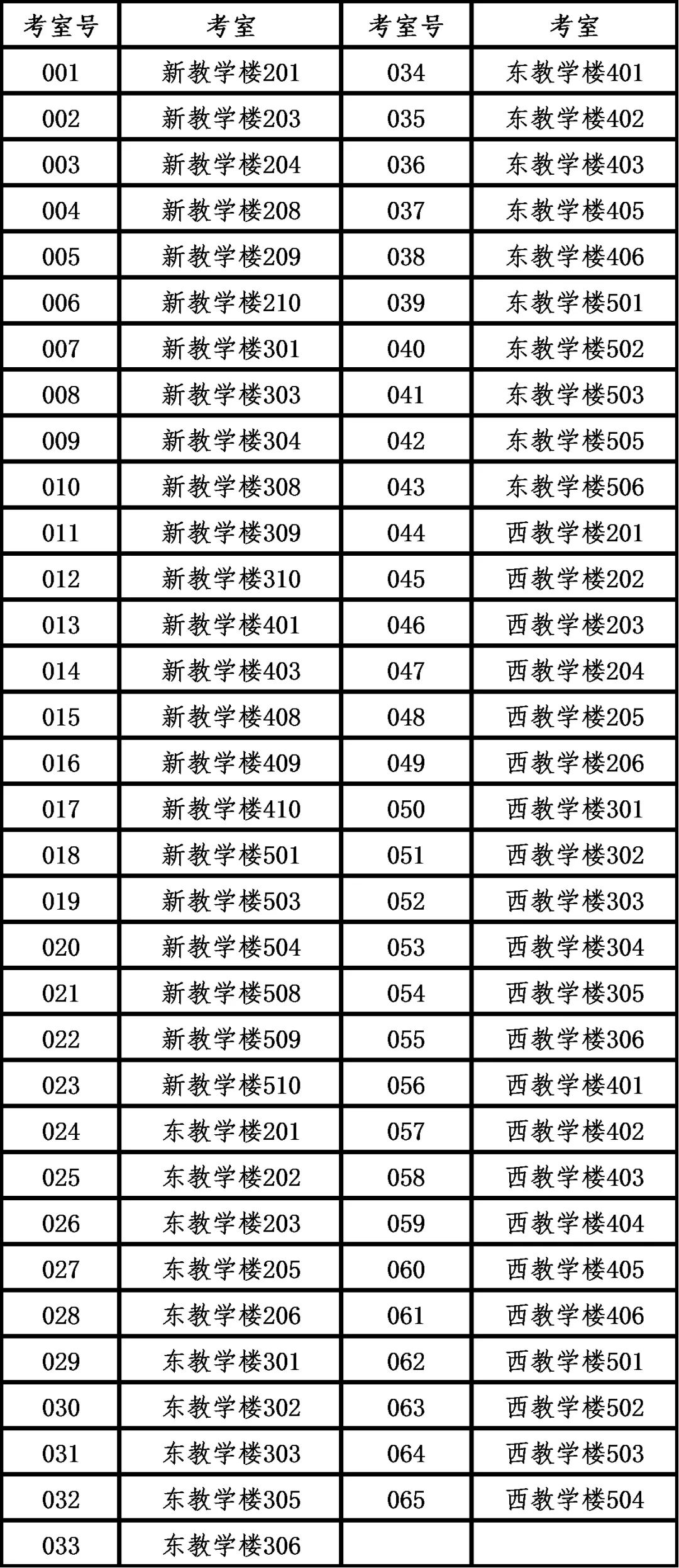 | 考室号 | 考室 | 考室号 | 考室 |
|---|---|---|---|
| 001 | 新教学楼201 | 034 | 东教学楼401 |
| 002 | 新教学楼203 | 035 | 东教学楼402 |
| 003 | 新教学楼204 | 036 | 东教学楼403 |
| 004 | 新教学楼208 | 037 | 东教学楼405 |
| 005 | 新教学楼209 | 038 | 东教学楼406 |
| 006 | 新教学楼210 | 039 | 东教学楼501 |
| 007 | 新教学楼301 | 040 | 东教学楼502 |
| 008 | 新教学楼303 | 041 | 东教学楼503 |
| 009 | 新教学楼304 | 042 | 东教学楼505 |
| 010 | 新教学楼308 | 043 | 东教学楼506 |
| 011 | 新教学楼309 | 044 | 西教学楼201 |
| 012 | 新教学楼310 | 045 | 西教学楼202 |
| 013 | 新教学楼401 | 046 | 西教学楼203 |
| 014 | 新教学楼403 | 047 | 西教学楼204 |
| 015 | 新教学楼408 | 048 | 西教学楼205 |
| 016 | 新教学楼409 | 049 | 西教学楼206 |
| 017 | 新教学楼410 | 050 | 西教学楼301 |
| 018 | 新教学楼501 | 051 | 西教学楼302 |
| 019 | 新教学楼503 | 052 | 西教学楼303 |
| 020 | 新教学楼504 | 053 | 西教学楼304 |
| 021 | 新教学楼508 | 054 | 西教学楼305 |
| 022 | 新教学楼509 | 055 | 西教学楼306 |
| 023 | 新教学楼510 | 056 | 西教学楼401 |
| 024 | 东教学楼201 | 057 | 西教学楼402 |
| 025 | 东教学楼202 | 058 | 西教学楼403 |
| 026 | 东教学楼203 | 059 | 西教学楼404 |
| 027 | 东教学楼205 | 060 | 西教学楼405 |
| 028 | 东教学楼206 | 061 | 西教学楼406 |
| 029 | 东教学楼301 | 062 | 西教学楼501 |
| 030 | 东教学楼302 | 063 | 西教学楼502 |
| 031 | 东教学楼303 | 064 | 西教学楼503 |
| 032 | 东教学楼305 | 065 | 西教学楼504 |
| 033 | 东教学楼306 | | |